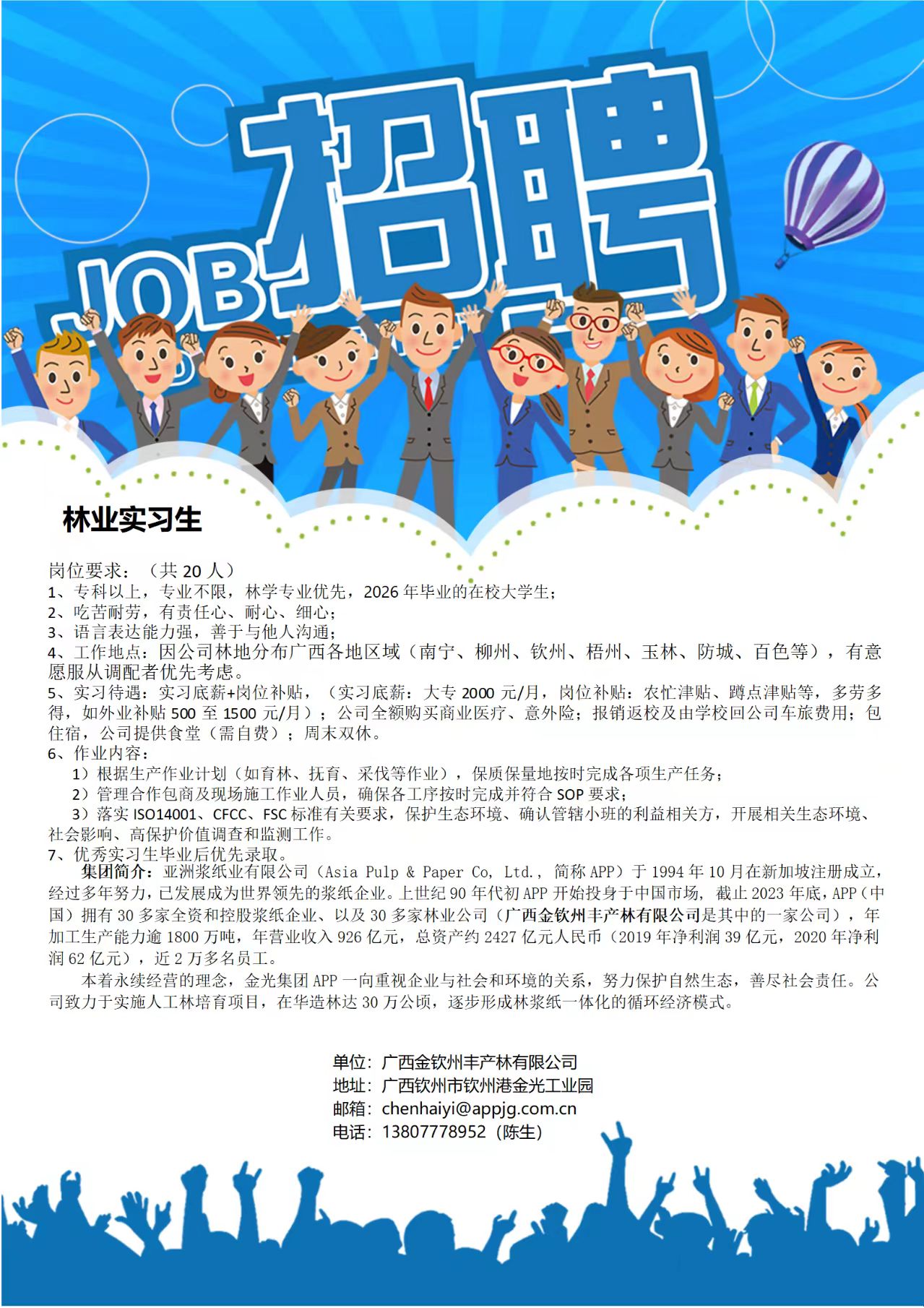 JOB 招聘

林业实习生

岗位要求：（共 20 人）
1、专科以上，专业不限，林学专业优先，2026 年毕业的在校大学生；
2、吃苦耐劳，有责任心、耐心、细心；
3、语言表达能力强，善于与他人沟通；
4、工作地点：因公司林地分布广西各地区域（南宁、柳州、钦州、梧州、玉林、防城、百色等），有意愿服从调配者优先考虑。
5、实习待遇：实习底薪+岗位补贴，（实习底薪：大专 2000 元/月，岗位补贴：农忙津贴、蹲点津贴等，多劳多得，如外业补贴 500 至 1500 元/月）；公司全额购买商业医疗、意外险；报销返校及由学校回公司车旅费用；包住宿，公司提供食堂（需自费）；周末双休。
6、作业内容：
1）根据生产作业计划（如育林、抚育、采伐等作业），保质保量地按时完成各项生产任务；
2）管理合作包商及现场施工作业人员，确保各工序按时完成并符合 SOP 要求；
3）落实 ISO14001、CFCC、FSC 标准有关要求，保护生态环境、确认管辖小班的利益相关方，开展相关生态环境、社会影响、高保护价值调查和监测工作。
7、优秀实习生毕业后优先录取。
集团简介：亚洲浆纸业有限公司（Asia Pulp & Paper Co, Ltd.，简称 APP）于 1994 年 10 月在新加坡注册成立，经过多年努力，已发展成为世界领先的浆纸企业。上世纪 90 年代初 APP 开始投身于中国市场，截止 2023 年底，APP（中国）拥有 30 多家全资和控股浆纸企业、以及 30 多家林业公司（广西金钦州丰产林有限公司是其中的一家公司），年加工生产能力逾 1800 万吨，年营业收入 926 亿元，总资产约 2427 亿元人民币（2019 年净利润 39 亿元，2020 年净利润 62 亿元），近 2 万多名员工。

本着永续经营的理念，金光集团 APP 一向重视企业与社会和环境的关系，努力保护自然生态，善尽社会责任。公司致力于实施人工林培育项目，在华造林达 30 万公顷，逐步形成林浆纸一体化的循环经济模式。

单位：广西金钦州丰产林有限公司
地址：广西钦州市钦州港金光工业园
邮箱：chenhaiyi@appjg.com.cn
电话：13807778952（陈生）